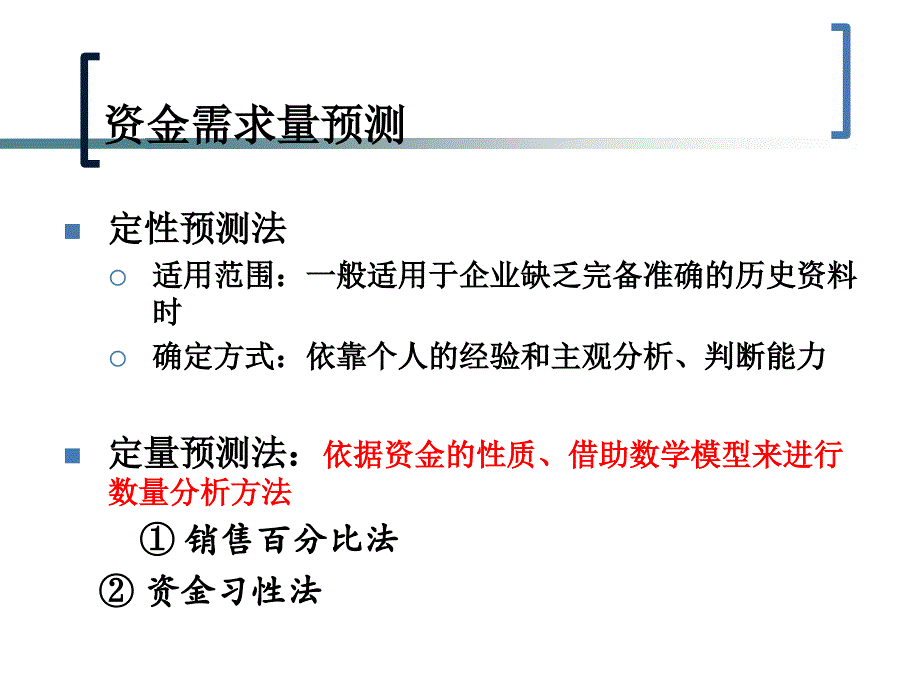 资金需求量预测

定性预测法

适用范围：一般适用于企业缺乏完备准确的历史资料时

确定方式：依靠个人的经验和主观分析、判断能力

定量预测法：依据资金的性质、借助数学模型来进行数量分析方法

① 销售百分比法

② 资金习性法